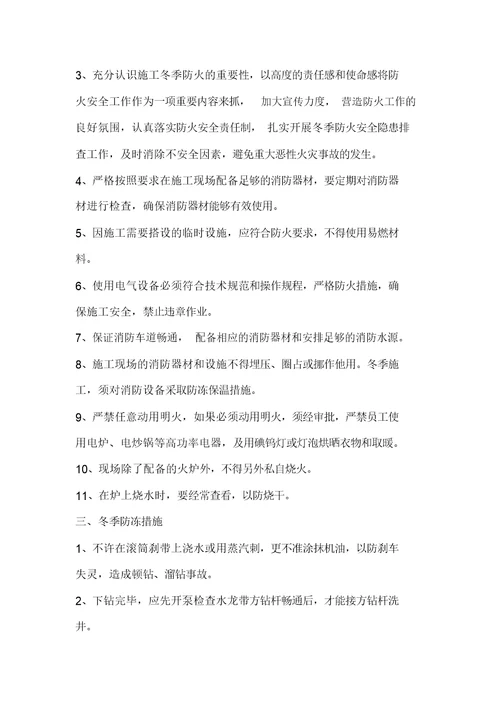 3、充分认识施工冬季防火的重要性，以高度的责任感和使命感将防火安全工作作为一项重要内容来抓， 加大宣传力度， 营造防火工作的良好氛围，认真落实防火安全责任制， 扎实开展冬季防火安全隐患排查工作，及时消除不安全因素，避免重大恶性火灾事故的发生。

4、严格按照要求在施工现场配备足够的消防器材，要定期对消防器材进行检查，确保消防器材能够有效使用。

5、因施工需要搭设的临时设施，应符合防火要求，不得使用易燃材料。

6、使用电气设备必须符合技术规范和操作规程，严格防火措施，确保施工安全，禁止违章作业。

7、保证消防车道畅通， 配备相应的消防器材和安排足够的消防水源。

8、施工现场的消防器材和设施不得埋压、圈占或挪作他用。冬季施工，须对消防设备采取防冻保温措施。

9、严禁任意动用明火，如果必须动用明火，须经审批，严禁员工使用电炉、电炒锅等高功率电器，及用碘钨灯或灯泡烘晒衣物和取暖。

10、现场除了配备的火炉外，不得另外私自烧火。

11、在炉上烧水时，要经常查看，以防烧干。

三、冬季防冻措施

1、不许在滚筒刹带上浇水或用蒸汽刺，更不准涂抹机油，以防刹车失灵，造成顿钻、溜钻事故。

2、下钻完毕，应先开泵检查水龙带方钻杆畅通后，才能接方钻杆洗井。